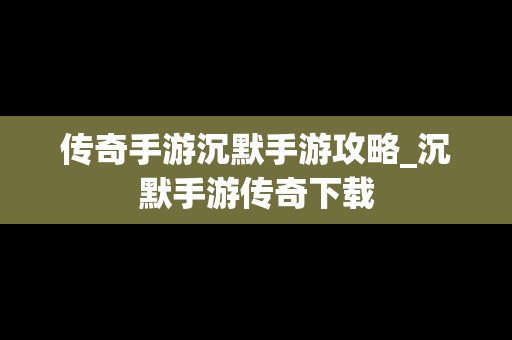 传奇手游沉默手游攻略_沉默手游传奇下载